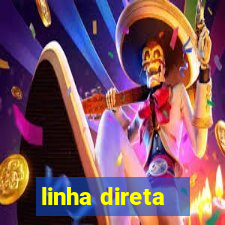 linha direta